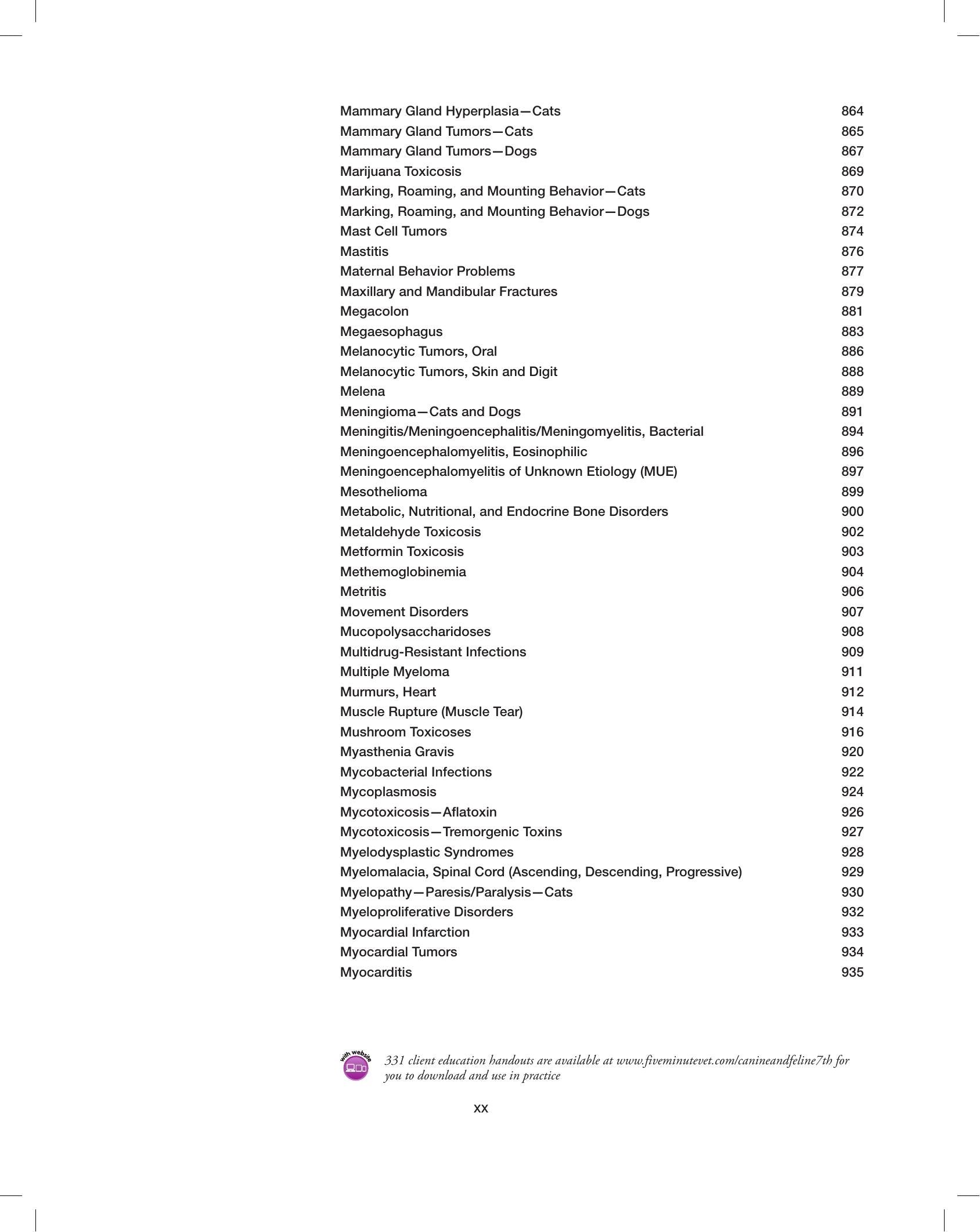 Mammary Gland Hyperplasia—Cats 864
Mammary Gland Tumors—Cats 865
Mammary Gland Tumors—Dogs 867
Marijuana Toxicosis 869
Marking, Roaming, and Mounting Behavior—Cats 870
Marking, Roaming, and Mounting Behavior—Dogs 872
Mast Cell Tumors 874
Mastitis 876
Maternal Behavior Problems 877
Maxillary and Mandibular Fractures 879
Megacolon 881
Megaesophagus 883
Melanocytic Tumors, Oral 886
Melanocytic Tumors, Skin and Digit 888
Melena 889
Meningioma—Cats and Dogs 891
Meningitis/Meningoencephalitis/Meningomyelitis, Bacterial 894
Meningoencephalomyelitis, Eosinophilic 896
Meningoencephalomyelitis of Unknown Etiology (MUE) 897
Mesothelioma 899
Metabolic, Nutritional, and Endocrine Bone Disorders 900
Metaldehyde Toxicosis 902
Metformin Toxicosis 903
Methemoglobinemia 904
Metritis 906
Movement Disorders 907
Mucopolysaccharidoses 908
Multidrug-Resistant Infections 909
Multiple Myeloma 911
Murmurs, Heart 912
Muscle Rupture (Muscle Tear) 914
Mushroom Toxicoses 916
Myasthenia Gravis 920
Mycobacterial Infections 922
Mycoplasmosis 924
Mycotoxicosis—Aflatoxin 926
Mycotoxicosis—Tremorgenic Toxins 927
Myelodysplastic Syndromes 928
Myelomalacia, Spinal Cord (Ascending, Descending, Progressive) 929
Myelopathy—Paresis/Paralysis—Cats 930
Myeloproliferative Disorders 932
Myocardial Infarction 933
Myocardial Tumors 934
Myocarditis 935

with website

331 client education handouts are available at www.fiveminutevet.com/canineandfeline7th for you to download and use in practice

xx